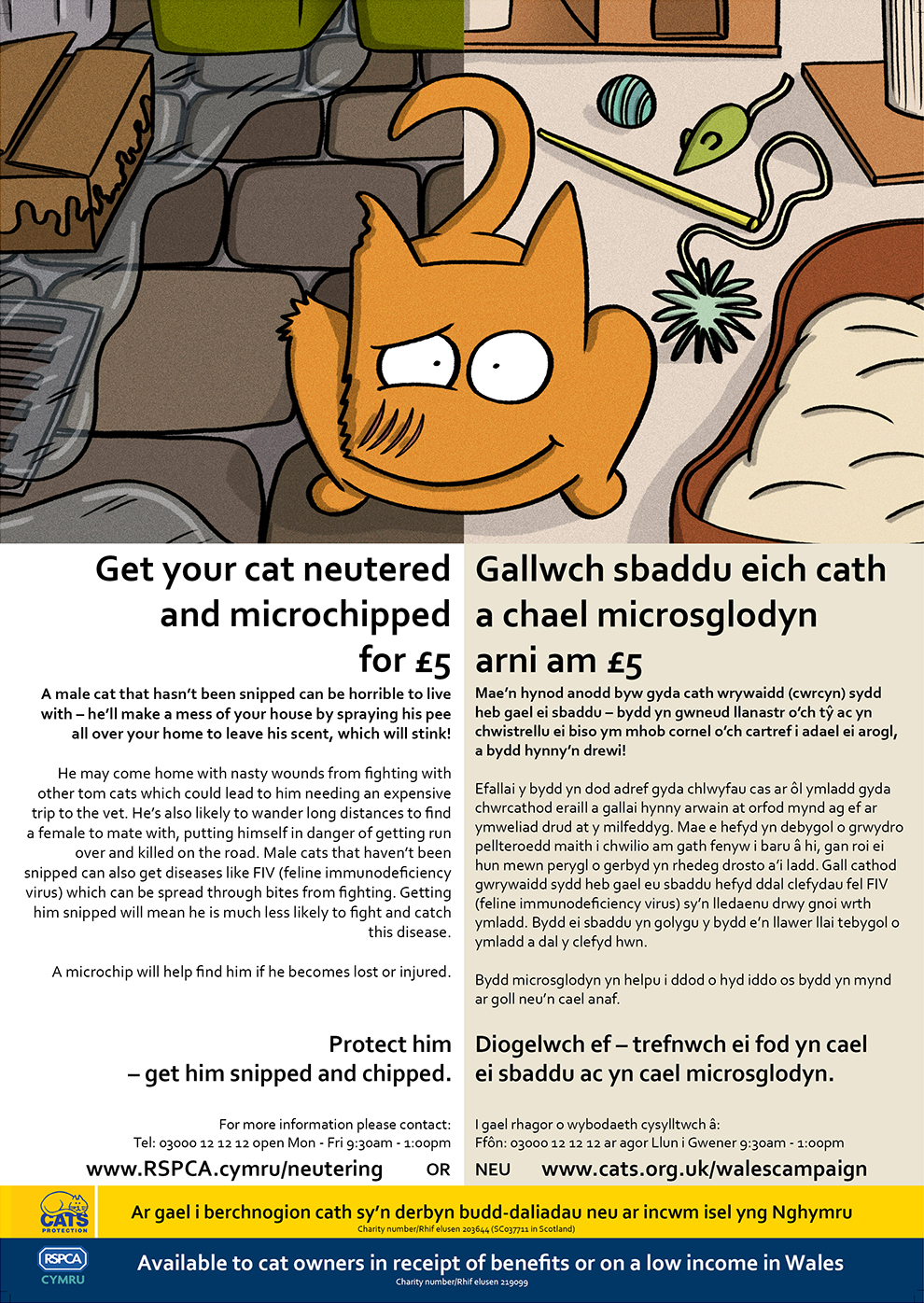 Get your cat neutered and microchipped for £5

A male cat that hasn't been snipped can be horrible to live with – he'll make a mess of your house by spraying his pee all over your home to leave his scent, which will stink!

He may come home with nasty wounds from fighting with other tom cats which could lead to him needing an expensive trip to the vet. He's also likely to wander long distances to find a female to mate with, putting himself in danger of getting run over and killed on the road. Male cats that haven't been snipped can also get diseases like FIV (feline immunodeficiency virus) which can be spread through bites from fighting. Getting him snipped will mean he is much less likely to fight and catch this disease.

A microchip will help find him if he becomes lost or injured.

Protect him – get him snipped and chipped.

For more information please contact:
Tel: 03000 12 12 12 open Mon - Fri 9:30am - 1:00pm
www.RSPCA.cymru/neutering OR

Gallwch sbaddu eich cath a chael microsglodyn arni am £5

Mae'n hynod anodd byw gyda cath wrywaidd (cwrcyn) sydd heb gael ei sbaddu – bydd yn gwneud llanastr o'ch tŷ ac yn chwistrellu ei biso ym mhob cornel o'ch cartref i adael ei arogl, a bydd hynny'n drewi!

Efallai y bydd yn dod adref gyda chlwyfau cas ar ôl ymladd gyda chwrcathod eraill a gallai hynny arwain at orfod mynd ag ef ar ymweliad drud at y milfeddyg. Mae e hefyd yn debygol o grwydro pellteroedd maith i chwilio am gath fenyw i baru â hi, gan roi ei hun mewn perygl o gerbyd yn rhedeg drosto a'i ladd. Gall cathod gwrywaidd sydd heb gael eu sbaddu hefyd ddal clefydau fel FIV (feline immunodeficiency virus) sy'n lledaenu drwy gnoi wrth ymladd. Bydd ei sbaddu yn golygu y bydd e'n llawer llai tebygol o ymladd a dal y clefyd hwn.

Bydd microsglodyn yn helpu i ddod o hyd iddo os bydd yn mynd ar goll neu'n cael anaf.

Diogelwch ef – trefnwch ei fod yn cael ei sbaddu ac yn cael microsglodyn.

I gael rhagor o wybodaeth cysylltwch â:
Ffôn: 03000 12 12 12 ar agor Llun i Gwener 9:30am - 1:00pm
NEU www.cats.org.uk/walescampaign

CATS PROTECTION
Ar gael i berchnogion cath sy'n derbyn budd-daliadau neu ar incwm isel yng Nghymru
Charity number/Rhif elusen 203644 (SC037711 in Scotland)

RSPCA CYMRU
Available to cat owners in receipt of benefits or on a low income in Wales
Charity number/Rhif elusen 219099